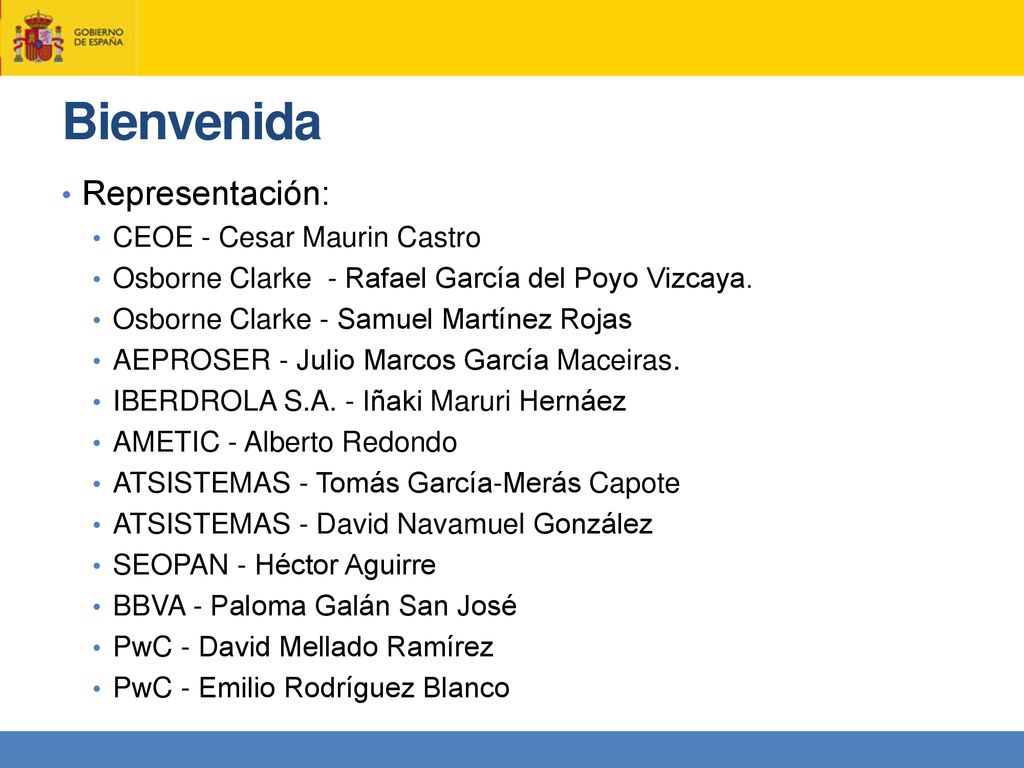 GOBIERNO DE ESPAÑA

Bienvenida

• Representación:
• CEOE - Cesar Maurin Castro
• Osborne Clarke - Rafael García del Poyo Vizcaya.
• Osborne Clarke - Samuel Martínez Rojas
• AEPROSER - Julio Marcos García Maceiras.
• IBERDROLA S.A. - Iñaki Maruri Hernáez
• AMETIC - Alberto Redondo
• ATSISTEMAS - Tomás García-Merás Capote
• ATSISTEMAS - David Navamuel González
• SEOPAN - Héctor Aguirre
• BBVA - Paloma Galán San José
• PwC - David Mellado Ramírez
• PwC - Emilio Rodríguez Blanco